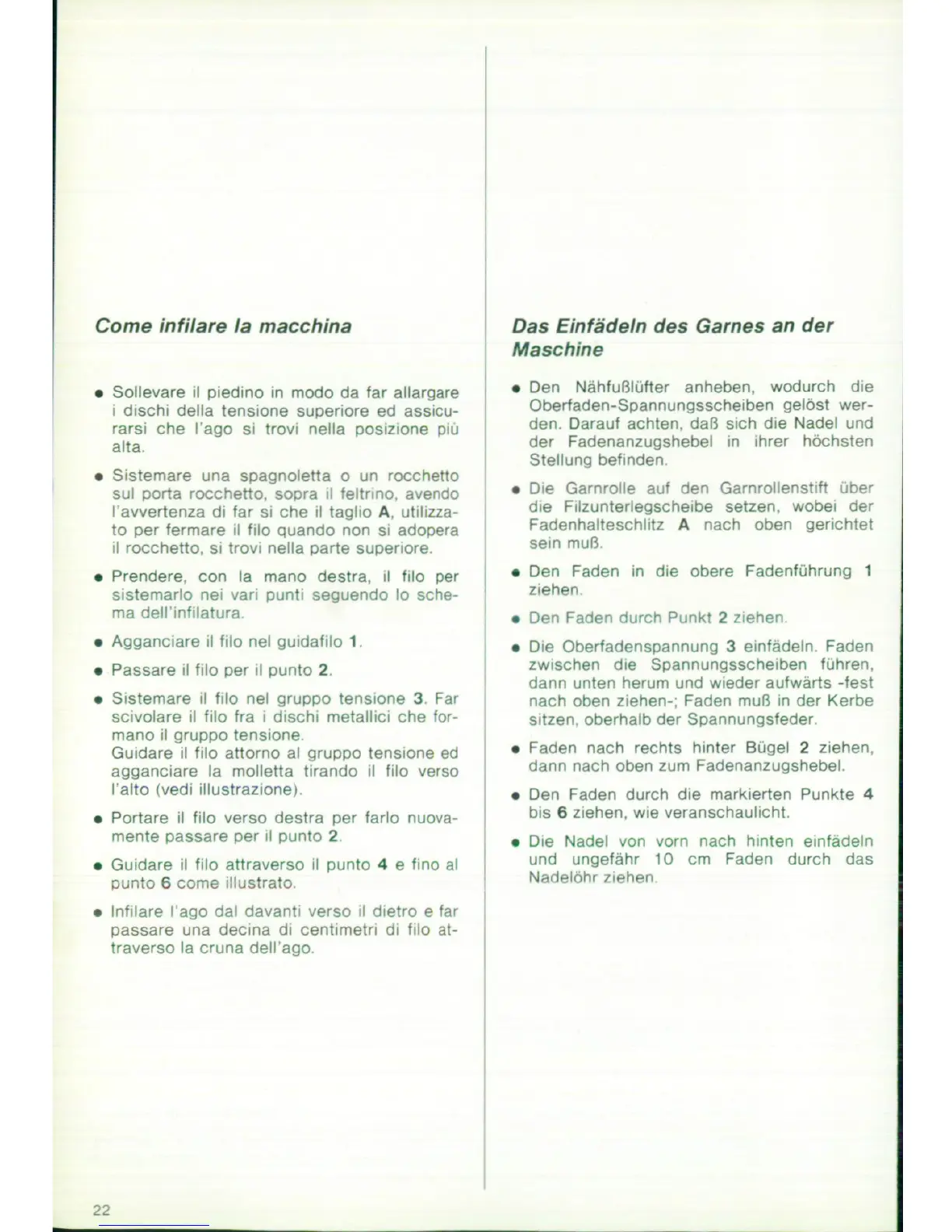 Come infilare la macchina

• Sollevare il piedino in modo da far allargare i dischi della tensione superiore ed assicurarsi che l'ago si trovi nella posizione più alta.

• Sistemare una spagnoletta o un rocchetto sul porta rocchetto, sopra il feltrino, avendo l'avvertenza di far si che il taglio A, utilizzato per fermare il filo quando non si adopera il rocchetto, si trovi nella parte superiore.

• Prendere, con la mano destra, il filo per sistemarlo nei vari punti seguendo lo schema dell'infilatura.

• Agganciare il filo nel guidafilo 1.

• Passare il filo per il punto 2.

• Sistemare il filo nel gruppo tensione 3. Far scivolare il filo fra i dischi metallici che formano il gruppo tensione.
Guidare il filo attorno al gruppo tensione ed agganciare la molletta tirando il filo verso l'alto (vedi illustrazione).

• Portare il filo verso destra per farlo nuovamente passare per il punto 2.

• Guidare il filo attraverso il punto 4 e fino al punto 6 come illustrato.

• Infilare l'ago dal davanti verso il dietro e far passare una decina di centimetri di filo attraverso la cruna dell'ago.

Das Einfädeln des Garnes an der Maschine

• Den Nähfußlüfter anheben, wodurch die Oberfaden-Spannungsscheiben gelöst werden. Darauf achten, daß sich die Nadel und der Fadenanzugshebel in ihrer höchsten Stellung befinden.

• Die Garnrolle auf den Garnrollenstift über die Filzunterlegscheibe setzen, wobei der Fadenhalteschlitz A nach oben gerichtet sein muß.

• Den Faden in die obere Fadenführung 1 ziehen.

• Den Faden durch Punkt 2 ziehen.

• Die Oberfadenspannung 3 einfädeln. Faden zwischen die Spannungsscheiben führen, dann unten herum und wieder aufwärts -fest nach oben ziehen-; Faden muß in der Kerbe sitzen, oberhalb der Spannungsfeder.

• Faden nach rechts hinter Bügel 2 ziehen, dann nach oben zum Fadenanzugshebel.

• Den Faden durch die markierten Punkte 4 bis 6 ziehen, wie veranschaulicht.

• Die Nadel von vorn nach hinten einfädeln und ungefähr 10 cm Faden durch das Nadelöhr ziehen.

22